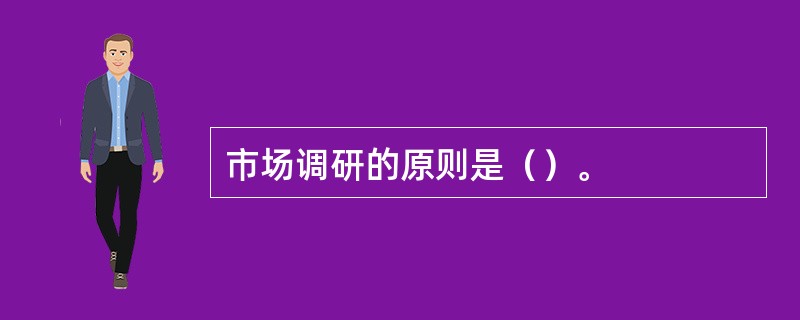 市场调研的原则是（）。